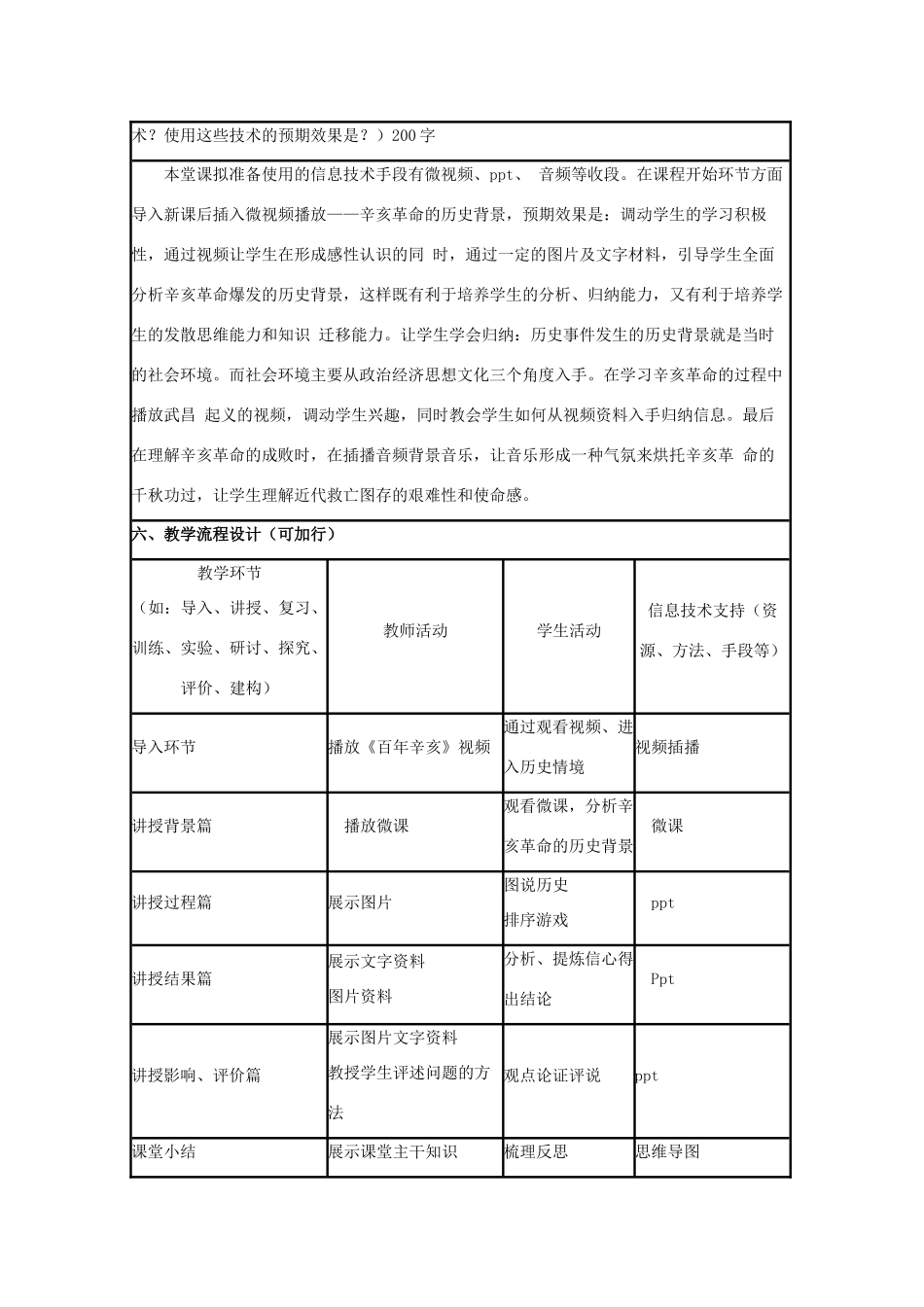 术？使用这些技术的预期效果是？）200字

本堂课拟准备使用的信息技术手段有微视频、ppt、 音频等收段。在课程开始环节方面导入新课后插入微视频播放——辛亥革命的历史背景，预期效果是：调动学生的学习积极性，通过视频让学生在形成感性认识的同 时，通过一定的图片及文字材料，引导学生全面分析辛亥革命爆发的历史背景，这样既有利于培养学生的分析、归纳能力，又有利于培养学生的发散思维能力和知识 迁移能力。让学生学会归纳：历史事件发生的历史背景就是当时的社会环境。而社会环境主要从政治经济思想文化三个角度入手。在学习辛亥革命的过程中播放武昌 起义的视频，调动学生兴趣，同时教会学生如何从视频资料入手归纳信息。最后在理解辛亥革命的成败时，在插播音频背景音乐，让音乐形成一种气氛来烘托辛亥革 命的千秋功过，让学生理解近代救亡图存的艰难性和使命感。

六、教学流程设计（可加行）

| 教学环节（如：导入、讲授、复习、训练、实验、研讨、探究、评价、建构） | 教师活动 | 学生活动 | 信息技术支持（资源、方法、手段等） |
|---|---|---|---|
| 导入环节 | 播放《百年辛亥》视频 | 通过观看视频、进入历史情境 | 视频插播 |
| 讲授背景篇 | 播放微课 | 观看微课，分析辛亥革命的历史背景 | 微课 |
| 讲授过程篇 | 展示图片 | 图说历史 排序游戏 | ppt |
| 讲授结果篇 | 展示文字资料 图片资料 | 分析、提炼信心得出结论 | Ppt |
| 讲授影响、评价篇 | 展示图片文字资料 教授学生评述问题的方法 | 观点论证评说 | ppt |
| 课堂小结 | 展示课堂主干知识 | 梳理反思 | 思维导图 |